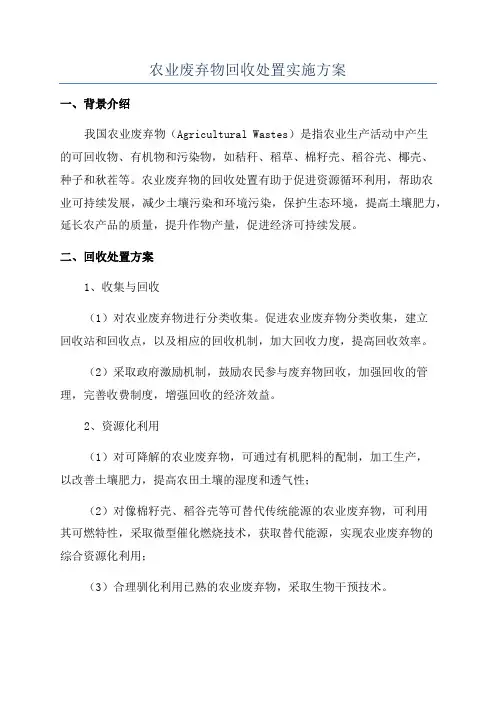 农业废弃物回收处置实施方案

一、背景介绍

我国农业废弃物（Agricultural Wastes）是指农业生产活动中产生的可回收物、有机物和污染物，如秸秆、稻草、棉籽壳、稻谷壳、椰壳、种子和秋茬等。农业废弃物的回收处置有助于促进资源循环利用，帮助农业可持续发展，减少土壤污染和环境污染，保护生态环境，提高土壤肥力，延长农产品的质量，提升作物产量，促进经济可持续发展。

二、回收处置方案

1、收集与回收

（1）对农业废弃物进行分类收集。促进农业废弃物分类收集，建立回收站和回收点，以及相应的回收机制，加大回收力度，提高回收效率。

（2）采取政府激励机制，鼓励农民参与废弃物回收，加强回收的管理，完善收费制度，增强回收的经济效益。

2、资源化利用

（1）对可降解的农业废弃物，可通过有机肥料的配制，加工生产，以改善土壤肥力，提高农田土壤的湿度和透气性；

（2）对像棉籽壳、稻谷壳等可替代传统能源的农业废弃物，可利用其可燃特性，采取微型催化燃烧技术，获取替代能源，实现农业废弃物的综合资源化利用；

（3）合理驯化利用已熟的农业废弃物，采取生物干预技术。